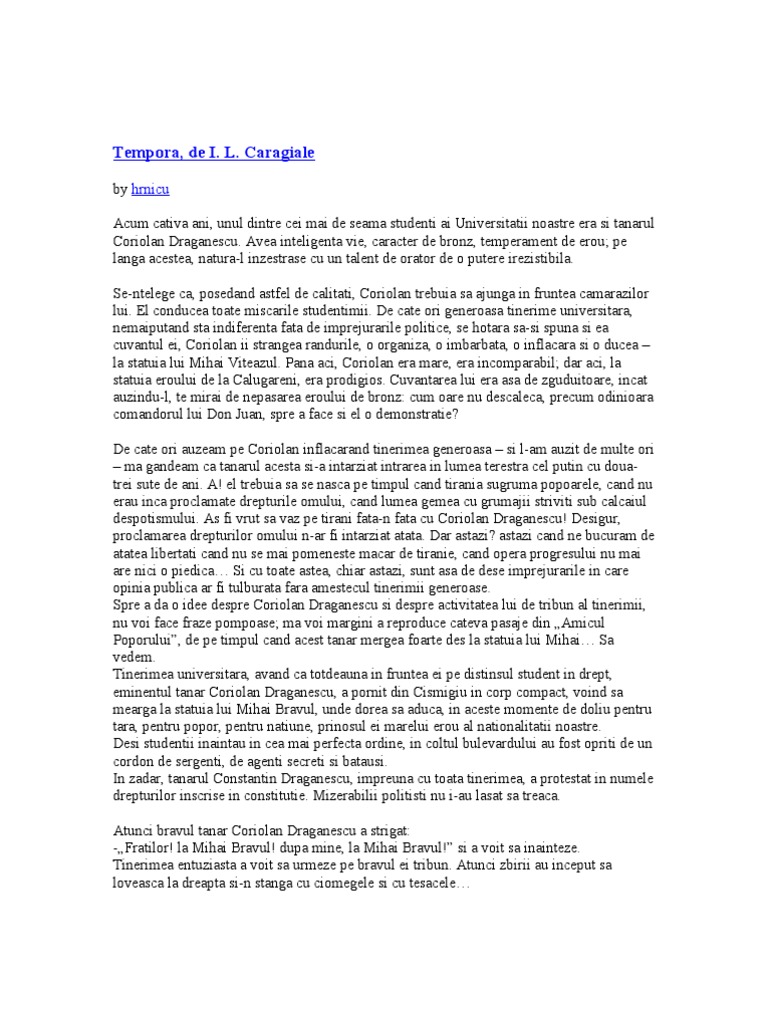 Tempora, de I. L. Caragiale

by hrnicu

Acum cativa ani, unul dintre cei mai de seama studenti ai Universitatii noastre era si tanarul Coriolan Draganescu. Avea inteligenta vie, caracter de bronz, temperament de erou; pe langa acestea, natura-l inzestrase cu un talent de orator de o putere irezistibila.

Se-ntelege ca, posedand astfel de calitati, Coriolan trebuia sa ajunga in fruntea camarazilor lui. El conducea toate miscarile studentimii. De cate ori generoasa tinerime universitara, nemaiputand sta indiferenta fata de imprejurarile politice, se hotara sa-si spuna si ea cuvantul ei, Coriolan ii strangea randurile, o organiza, o imbarbata, o inflacara si o ducea – la statuia lui Mihai Viteazul. Pana aci, Coriolan era mare, era incomparabil; dar aci, la statuia eroului de la Calugareni, era prodigios. Cuvantarea lui era asa de zguduitoare, incat auzindu-l, te mirai de nepasarea eroului de bronz: cum oare nu descaleca, precum odinioara comandorul lui Don Juan, spre a face si el o demonstratie?

De cate ori auzeam pe Coriolan inflacarand tinerimea generoasa – si l-am auzit de multe ori – ma gandeam ca tanarul acesta si-a intarziat intrarea in lumea terestra cel putin cu doua-trei sute de ani. A! el trebuia sa se nasca pe timpul cand tirania sugruma popoarele, cand nu erau inca proclamate drepturile omului, cand lumea gemea cu grumajii striviti sub calcaiul despotismului. As fi vrut sa vaz pe tirani fata-n fata cu Coriolan Draganescu! Desigur, proclamarea drepturilor omului n-ar fi intarziat atata. Dar astazi? astazi cand ne bucuram de atatea libertati cand nu se mai pomeneste macar de tiranie, cand opera progresului nu mai are nici o piedica… Si cu toate astea, chiar astazi, sunt asa de dese imprejurarile in care opinia publica ar fi tulburata fara amestecul tinerimii generoase.
Spre a da o idee despre Coriolan Draganescu si despre activitatea lui de tribun al tinerimii, nu voi face fraze pompoase; ma voi margini a reproduce cateva pasaje din „Amicul Poporului", de pe timpul cand acest tanar mergea foarte des la statuia lui Mihai… Sa vedem.
Tinerimea universitara, avand ca totdeauna in fruntea ei pe distinsul student in drept, eminentul tanar Coriolan Draganescu, a pornit din Cismigiu in corp compact, voind sa mearga la statuia lui Mihai Bravul, unde dorea sa aduca, in aceste momente de doliu pentru tara, pentru popor, pentru natiune, prinosul ei marelui erou al nationalitatii noastre.
Desi studentii inaintau in cea mai perfecta ordine, in coltul bulevardului au fost opriti de un cordon de sergenti, de agenti secreti si batausi.
In zadar, tanarul Constantin Draganescu, impreuna cu toata tinerimea, a protestat in numele drepturilor inscrise in constitutie. Mizerabilii politisti nu i-au lasat sa treaca.

Atunci bravul tanar Coriolan Draganescu a strigat:
-„Fratilor! la Mihai Bravul! dupa mine, la Mihai Bravul!" si a voit sa inainteze.
Tinerimea entuziasta a voit sa urmeze pe bravul ei tribun. Atunci zbirii au inceput sa loveasca la dreapta si-n stanga cu ciomegele si cu tesacele…